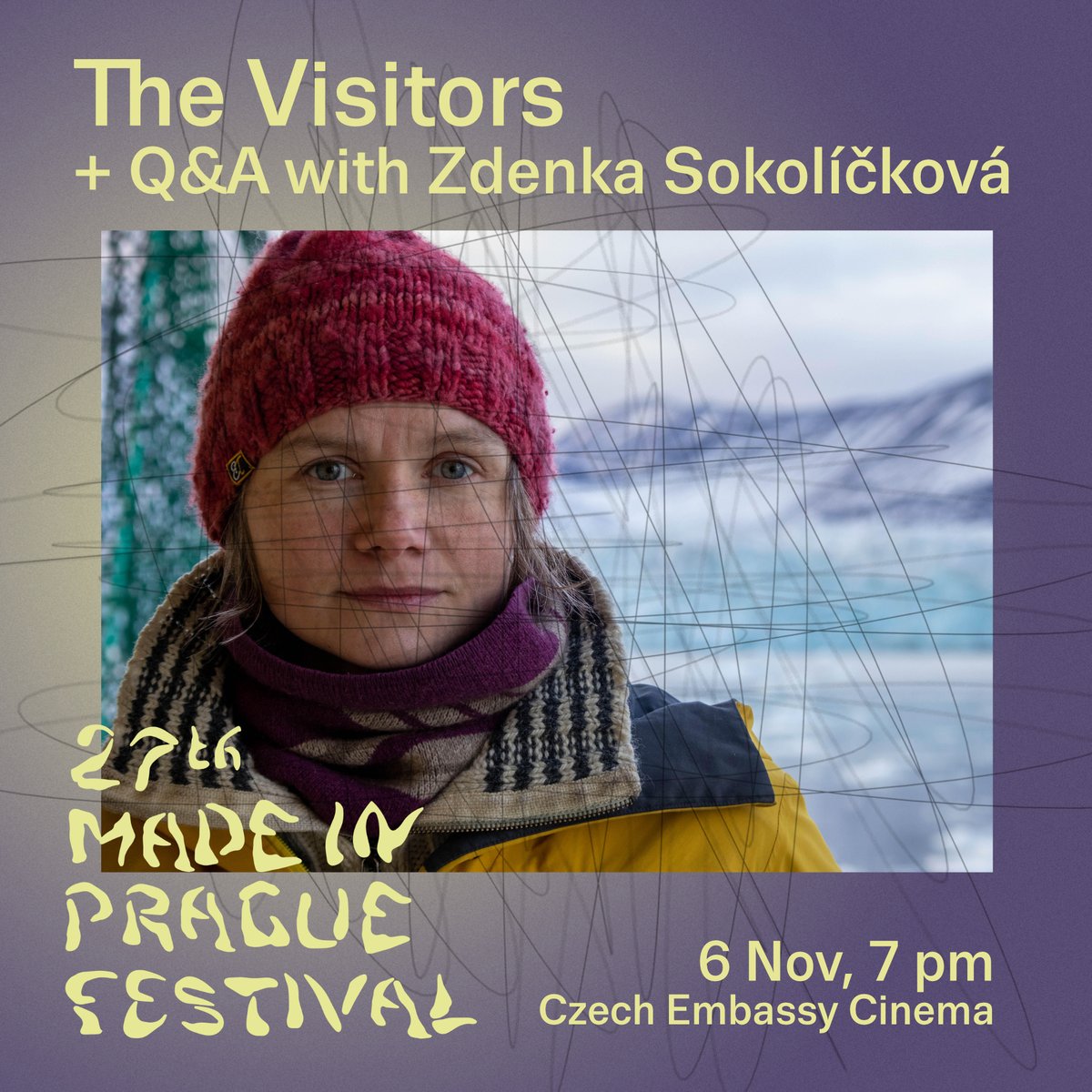 The Visitors
+ Q&A with Zdenka Sokolíčková

27th
MADE IN
PRAGUE
FESTIVAL

6 Nov, 7 pm
Czech Embassy Cinema